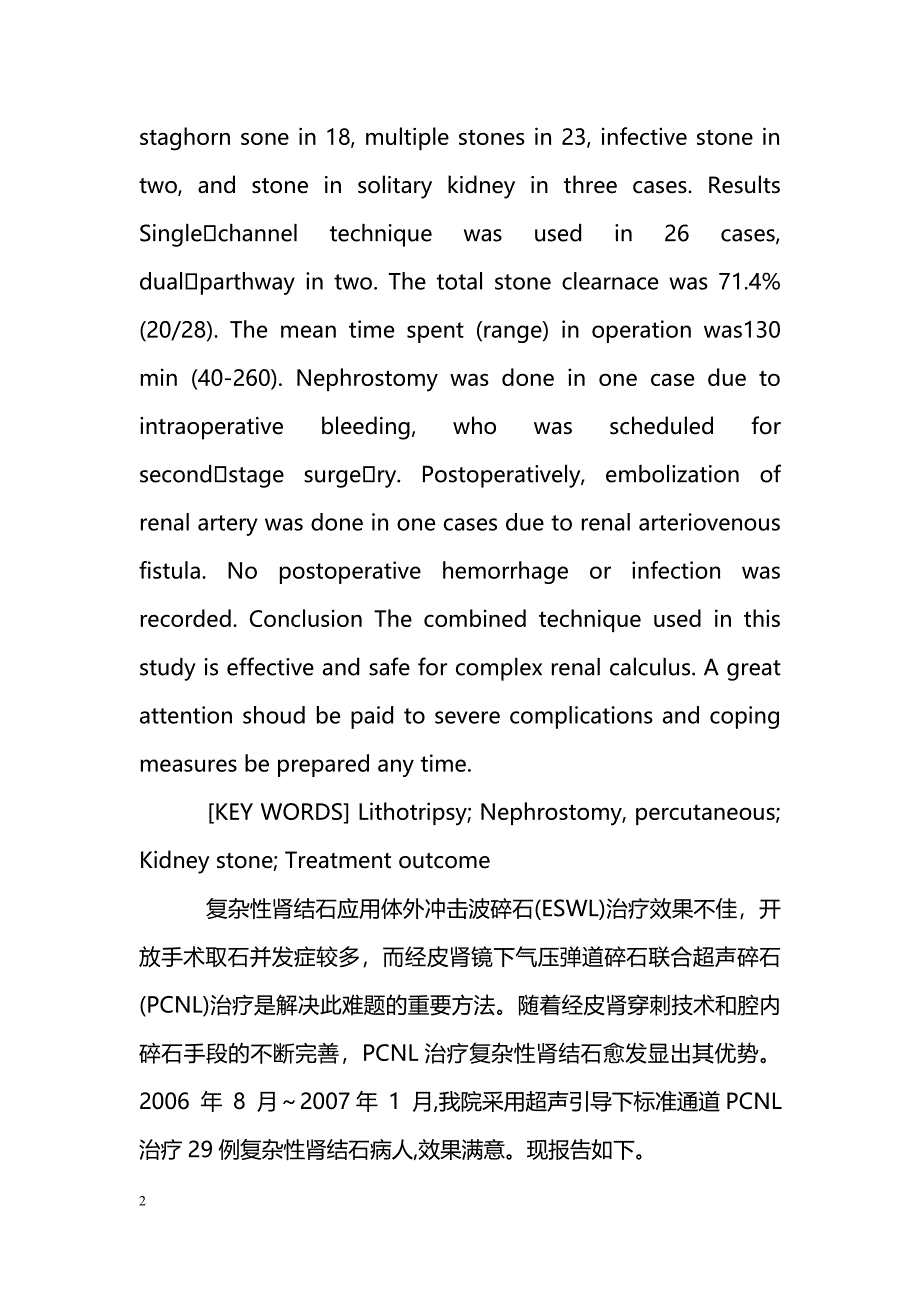 staghorn sone in 18, multiple stones in 23, infective stone in two, and stone in solitary kidney in three cases. Results Single□channel technique was used in 26 cases, dual□parthway in two. The total stone clearnace was 71.4% (20/28). The mean time spent (range) in operation was130 min (40-260). Nephrostomy was done in one case due to intraoperative bleeding, who was scheduled for second□stage surge□ry. Postoperatively, embolization of renal artery was done in one cases due to renal arteriovenous fistula. No postoperative hemorrhage or infection was recorded. Conclusion The combined technique used in this study is effective and safe for complex renal calculus. A great attention shoud be paid to severe complications and coping measures be prepared any time.

[KEY WORDS] Lithotripsy; Nephrostomy, percutaneous; Kidney stone; Treatment outcome

复杂性肾结石应用体外冲击波碎石(ESWL)治疗效果不佳，开放手术取石并发症较多，而经皮肾镜下气压弹道碎石联合超声碎石(PCNL)治疗是解决此难题的重要方法。随着经皮肾穿刺技术和腔内碎石手段的不断完善，PCNL 治疗复杂性肾结石愈发显出其优势。2006 年 8 月～2007 年 1 月,我院采用超声引导下标准通道 PCNL 治疗 29 例复杂性肾结石病人,效果满意。现报告如下。

2